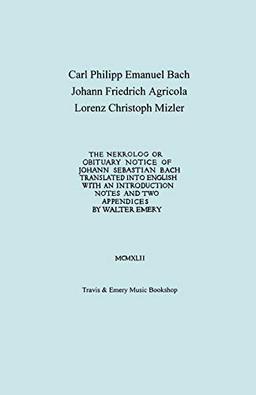 Carl Philipp Emanuel Bach
Johann Friedrich Agricola
Lorenz Christoph Mizler

THE NEKROLOG OR OBITUARY NOTICE OF JOHANN SEBASTIAN BACH TRANSLATED INTO ENGLISH WITH AN INTRODUCTION NOTES AND TWO APPENDICES BY WALTER EMERY

MCMXLII

Travis & Emery Music Bookshop